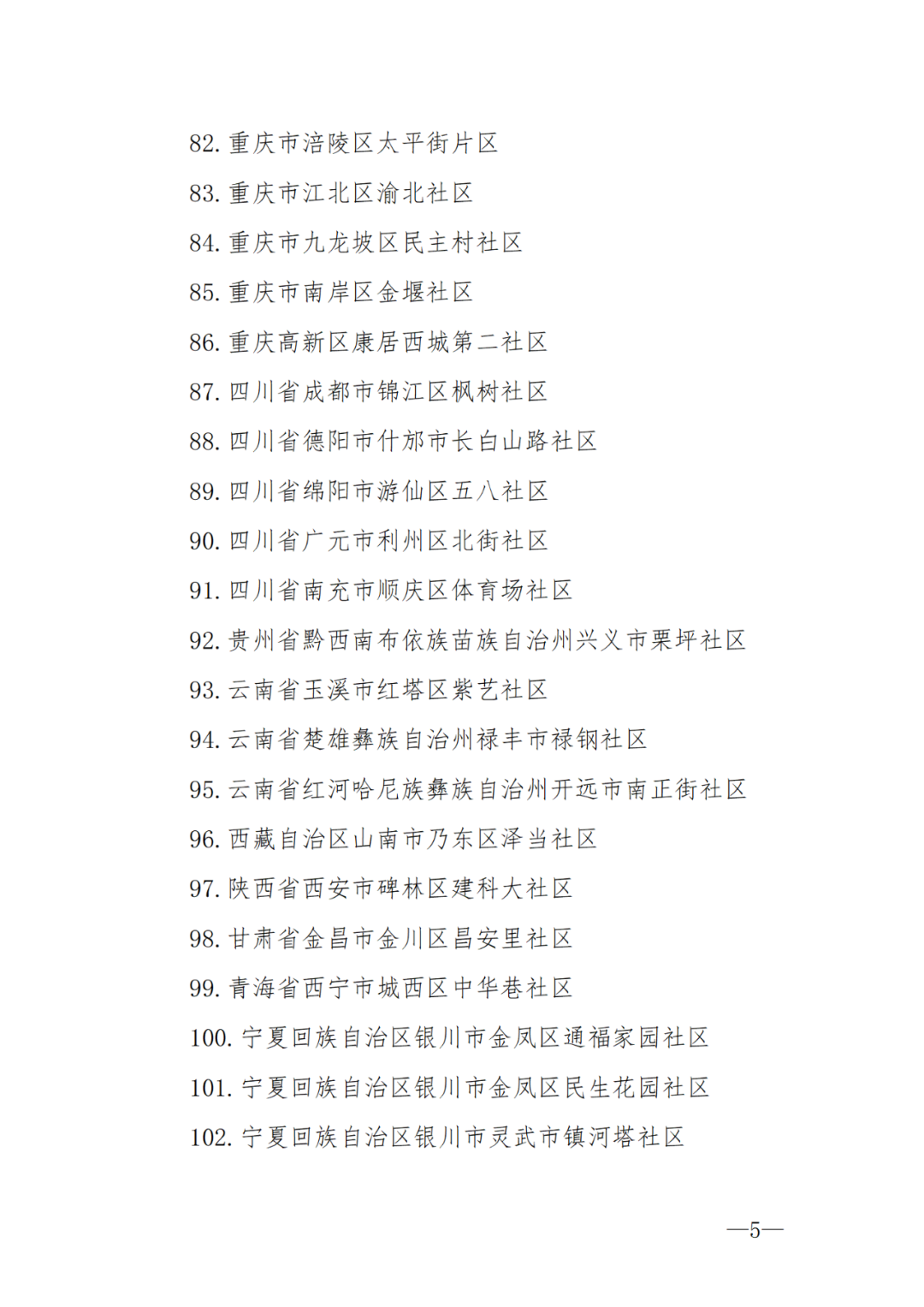 82. 重庆市涪陵区太平街片区

83. 重庆市江北区渝北社区

84. 重庆市九龙坡区民主村社区

85. 重庆市南岸区金堰社区

86. 重庆高新区康居西城第二社区

87. 四川省成都市锦江区枫树社区

88. 四川省德阳市什邡市长白山路社区

89. 四川省绵阳市游仙区五八社区

90. 四川省广元市利州区北街社区

91. 四川省南充市顺庆区体育场社区

92. 贵州省黔西南布依族苗族自治州兴义市栗坪社区

93. 云南省玉溪市红塔区紫艺社区

94. 云南省楚雄彝族自治州禄丰市禄钢社区

95. 云南省红河哈尼族彝族自治州开远市南正街社区

96. 西藏自治区山南市乃东区泽当社区

97. 陕西省西安市碑林区建科大社区

98. 甘肃省金昌市金川区昌安里社区

99. 青海省西宁市城西区中华巷社区

100. 宁夏回族自治区银川市金凤区通福家园社区

101. 宁夏回族自治区银川市金凤区民生花园社区

102. 宁夏回族自治区银川市灵武市镇河塔社区

—5—